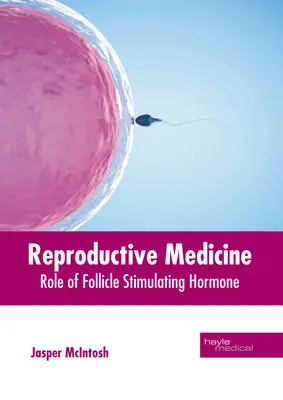 Reproductive Medicine
Role of Follicle Stimulating Hormone

Jasper McIntosh

hayle
medical